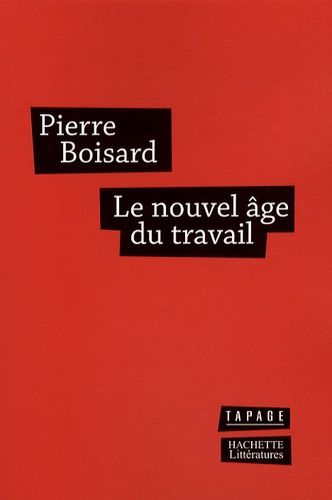 Pierre
Boisard

Le nouvel âge
du travail

TAPAGE

HACHETTE
Littératures